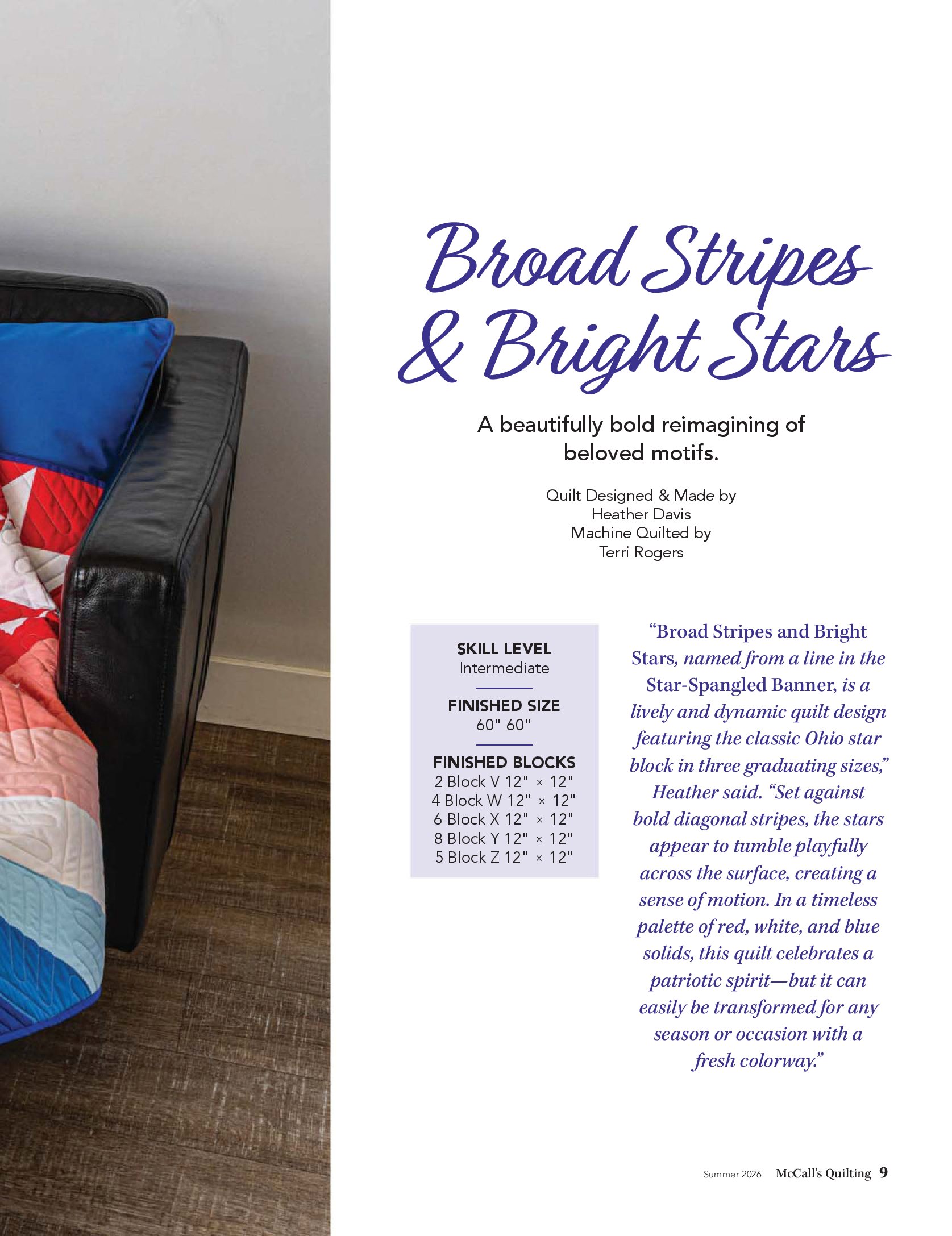 Broad Stripes & Bright Stars

A beautifully bold reimagining of beloved motifs.

Quilt Designed & Made by
Heather Davis
Machine Quilted by
Terri Rogers

SKILL LEVEL
Intermediate

FINISHED SIZE
60" 60"

FINISHED BLOCKS
2 Block V 12" × 12"
4 Block W 12" × 12"
6 Block X 12" × 12"
8 Block Y 12" × 12"
5 Block Z 12" × 12"

"Broad Stripes and Bright Stars, named from a line in the Star-Spangled Banner, is a lively and dynamic quilt design featuring the classic Ohio star block in three graduating sizes," Heather said. "Set against bold diagonal stripes, the stars appear to tumble playfully across the surface, creating a sense of motion. In a timeless palette of red, white, and blue solids, this quilt celebrates a patriotic spirit—but it can easily be transformed for any season or occasion with a fresh colorway."

Summer 2026 McCall's Quilting 9